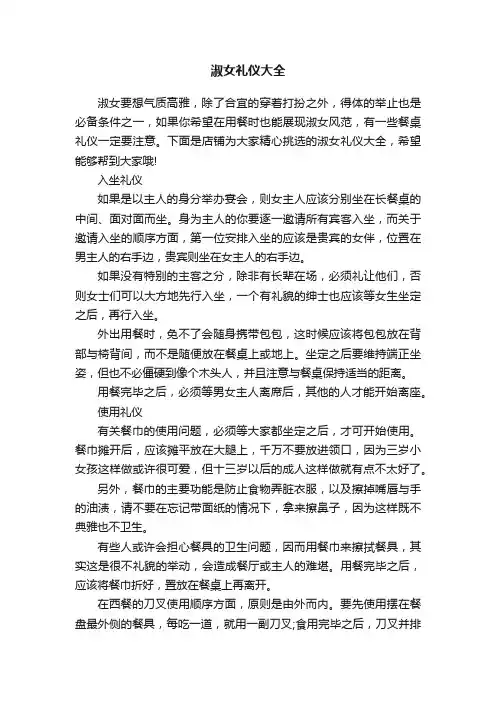 淑女礼仪大全

淑女要想气质高雅，除了合宜的穿着打扮之外，得体的举止也是必备条件之一，如果你希望在用餐时也能展现淑女风范，有一些餐桌礼仪一定要注意。下面是店铺为大家精心挑选的淑女礼仪大全，希望能够帮到大家哦!

入坐礼仪

如果是以主人的身分举办宴会，则女主人应该分别坐在长餐桌的中间、面对面而坐。身为主人的你要逐一邀请所有宾客入坐，而关于邀请入坐的顺序方面，第一位安排入坐的应该是贵宾的女伴，位置在男主人的右手边，贵宾则坐在女主人的右手边。

如果没有特别的主客之分，除非有长辈在场，必须礼让他们，否则女士们可以大方地先行入坐，一个有礼貌的绅士也应该等女生坐定之后，再行入坐。

外出用餐时，免不了会随身携带包包，这时候应该将包包放在背部与椅背间，而不是随便放在餐桌上或地上。坐定之后要维持端正坐姿，但也不必僵硬到像个木头人，并且注意与餐桌保持适当的距离。

用餐完毕之后，必须等男女主人离席后，其他的人才能开始离座。

使用礼仪

有关餐巾的使用问题，必须等大家都坐定之后，才可开始使用。餐巾摊开后，应该摊平放在大腿上，千万不要放进领口，因为三岁小女孩这样做或许很可爱，但十三岁以后的成人这样做就有点不太好了。

另外，餐巾的主要功能是防止食物弄脏衣服，以及擦掉嘴唇与手的油渍，请不要在忘记带面纸的情况下，拿来擦鼻子，因为这样既不典雅也不卫生。

有些人或许会担心餐具的卫生问题，因而用餐巾来擦拭餐具，其实这是很不礼貌的举动，会造成餐厅或主人的难堪。用餐完毕之后，应该将餐巾折好，置放在餐桌上再离开。

在西餐的刀叉使用顺序方面，原则是由外而内。要先使用摆在餐盘最外侧的餐具，每吃一道，就用一副刀叉;食用完毕之后，刀叉并排